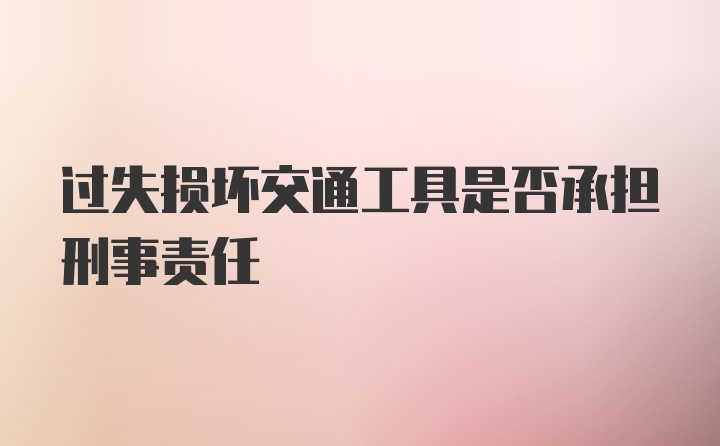 过失损坏交通工具是否承担刑事责任